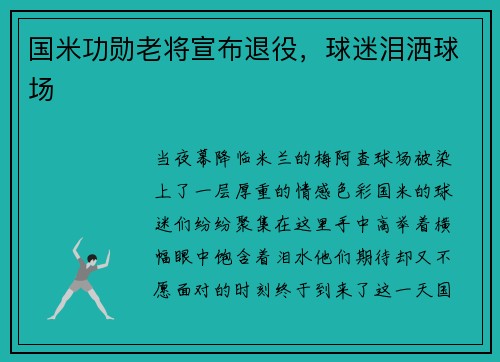 国米功勋老将宣布退役，球迷泪洒球场

当夜幕降临米兰的梅阿查球场被染上了一层厚重的情感色彩国米的球迷们纷纷聚集在这里手中高举着横幅眼中饱含着泪水他们期待却又不愿面对的时刻终于到来了这一天国